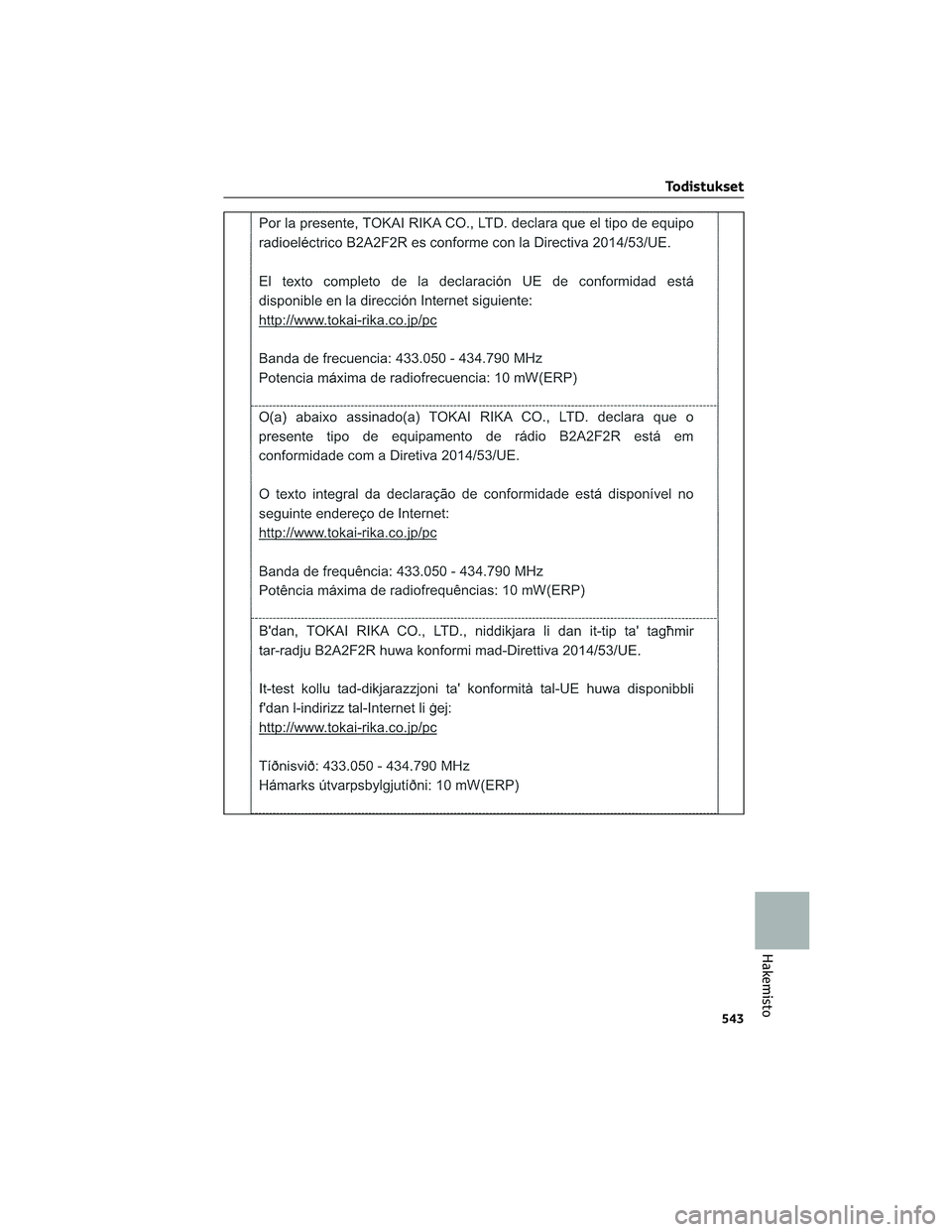 Todistukset

Por la presente, TOKAI RIKA CO., LTD. declara que el tipo de equipo radioeléctrico B2A2F2R es conforme con la Directiva 2014/53/UE.

El texto completo de la declaración UE de conformidad está disponible en la dirección Internet siguiente:
http://www.tokai-rika.co.jp/pc

Banda de frecuencia: 433.050 - 434.790 MHz
Potencia máxima de radiofrecuencia: 10 mW(ERP)

O(a) abaixo assinado(a) TOKAI RIKA CO., LTD. declara que o presente tipo de equipamento de rádio B2A2F2R está em conformidade com a Diretiva 2014/53/UE.

O texto integral da declaração de conformidade está disponível no seguinte endereço de Internet:
http://www.tokai-rika.co.jp/pc

Banda de frequência: 433.050 - 434.790 MHz
Potência máxima de radiofrequências: 10 mW(ERP)

B'dan, TOKAI RIKA CO., LTD., niddikjara li dan it-tip ta' tagħmir tar-radju B2A2F2R huwa konformi mad-Direttiva 2014/53/UE.

It-test kollu tad-dikjarazzjoni ta' konformità tal-UE huwa disponibbli f'dan l-indirizz tal-Internet li ġej:
http://www.tokai-rika.co.jp/pc

Tíðnisvið: 433.050 - 434.790 MHz
Hámarks útvarpsbylgjutíðni: 10 mW(ERP)

Hakemisto

543

carmanualsonline.info